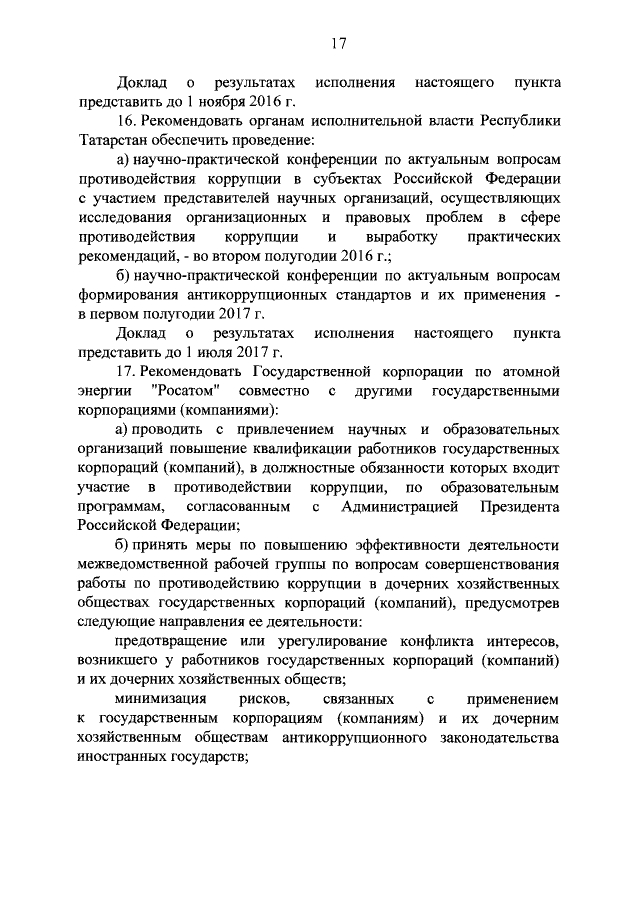 17

Доклад о результатах исполнения настоящего пункта представить до 1 ноября 2016 г.

16. Рекомендовать органам исполнительной власти Республики Татарстан обеспечить проведение:

а) научно-практической конференции по актуальным вопросам противодействия коррупции в субъектах Российской Федерации с участием представителей научных организаций, осуществляющих исследования организационных и правовых проблем в сфере противодействия коррупции и выработку практических рекомендаций, - во втором полугодии 2016 г.;

б) научно-практической конференции по актуальным вопросам формирования антикоррупционных стандартов и их применения - в первом полугодии 2017 г.

Доклад о результатах исполнения настоящего пункта представить до 1 июля 2017 г.

17. Рекомендовать Государственной корпорации по атомной энергии "Росатом" совместно с другими государственными корпорациями (компаниями):

а) проводить с привлечением научных и образовательных организаций повышение квалификации работников государственных корпораций (компаний), в должностные обязанности которых входит участие в противодействии коррупции, по образовательным программам, согласованным с Администрацией Президента Российской Федерации;

б) принять меры по повышению эффективности деятельности межведомственной рабочей группы по вопросам совершенствования работы по противодействию коррупции в дочерних хозяйственных обществах государственных корпораций (компаний), предусмотрев следующие направления ее деятельности:

предотвращение или урегулирование конфликта интересов, возникшего у работников государственных корпораций (компаний) и их дочерних хозяйственных обществ;

минимизация рисков, связанных с применением к государственным корпорациям (компаниям) и их дочерним хозяйственным обществам антикоррупционного законодательства иностранных государств;